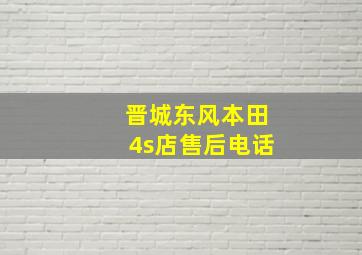 晋城东风本田
4s店售后电话